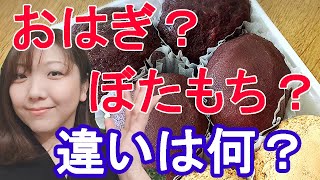 おはぎ？
ぼたもち？
違いは何？